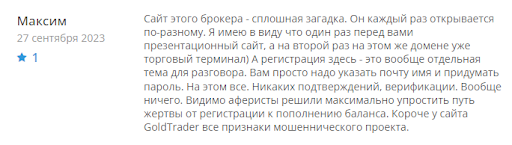 Максим
27 сентября 2023
★ 1

Сайт этого брокера - сплошная загадка. Он каждый раз открывается по-разному. Я имею в виду что один раз перед вами презентационный сайт, а на второй раз на этом же домене уже торговый терминал) А регистрация здесь - это вообще отдельная тема для разговора. Вам просто надо указать почту имя и придумать пароль. На этом все. Никаких подтверждений, верификации. Вообще ничего. Видимо аферисты решили максимально упростить путь жертвы от регистрации к пополнению баланса. Короче у сайта GoldTrader все признаки мошеннического проекта.